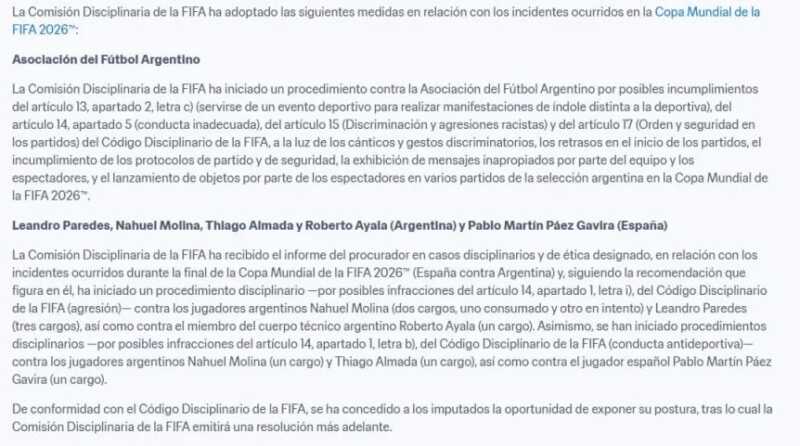 La Comisión Disciplinaria de la FIFA ha adoptado las siguientes medidas en relación con los incidentes ocurridos en la Copa Mundial de la FIFA 2026™:

Asociación del Fútbol Argentino

La Comisión Disciplinaria de la FIFA ha iniciado un procedimiento contra la Asociación del Fútbol Argentino por posibles incumplimientos del artículo 13, apartado 2, letra c) (servirse de un evento deportivo para realizar manifestaciones de índole distinta a la deportiva), del artículo 14, apartado 5 (conducta inadecuada), del artículo 15 (Discriminación y agresiones racistas) y del artículo 17 (Orden y seguridad en los partidos) del Código Disciplinario de la FIFA, a la luz de los cánticos y gestos discriminatorios, los retrasos en el inicio de los partidos, el incumplimiento de los protocolos de partido y de seguridad, la exhibición de mensajes inapropiados por parte del equipo y los espectadores, y el lanzamiento de objetos por parte de los espectadores en varios partidos de la selección argentina en la Copa Mundial de la FIFA 2026™.

Leandro Paredes, Nahuel Molina, Thiago Almada y Roberto Ayala (Argentina) y Pablo Martín Páez Gavira (España)

La Comisión Disciplinaria de la FIFA ha recibido el informe del procurador en casos disciplinarios y de ética designado, en relación con los incidentes ocurridos durante la final de la Copa Mundial de la FIFA 2026™ (España contra Argentina) y, siguiendo la recomendación que figura en él, ha iniciado un procedimiento disciplinario —por posibles infracciones del artículo 14, apartado 1, letra i), del Código Disciplinario de la FIFA (agresión)— contra los jugadores argentinos Nahuel Molina (dos cargos, uno consumado y otro en intento) y Leandro Paredes (tres cargos), así como contra el miembro del cuerpo técnico argentino Roberto Ayala (un cargo). Asimismo, se han iniciado procedimientos disciplinarios —por posibles infracciones del artículo 14, apartado 1, letra b), del Código Disciplinario de la FIFA (conducta antideportiva)— contra los jugadores argentinos Nahuel Molina (un cargo) y Thiago Almada (un cargo), así como contra el jugador español Pablo Martín Páez Gavira (un cargo).

De conformidad con el Código Disciplinario de la FIFA, se ha concedido a los imputados la oportunidad de exponer su postura, tras lo cual la Comisión Disciplinaria de la FIFA emitirá una resolución más adelante.